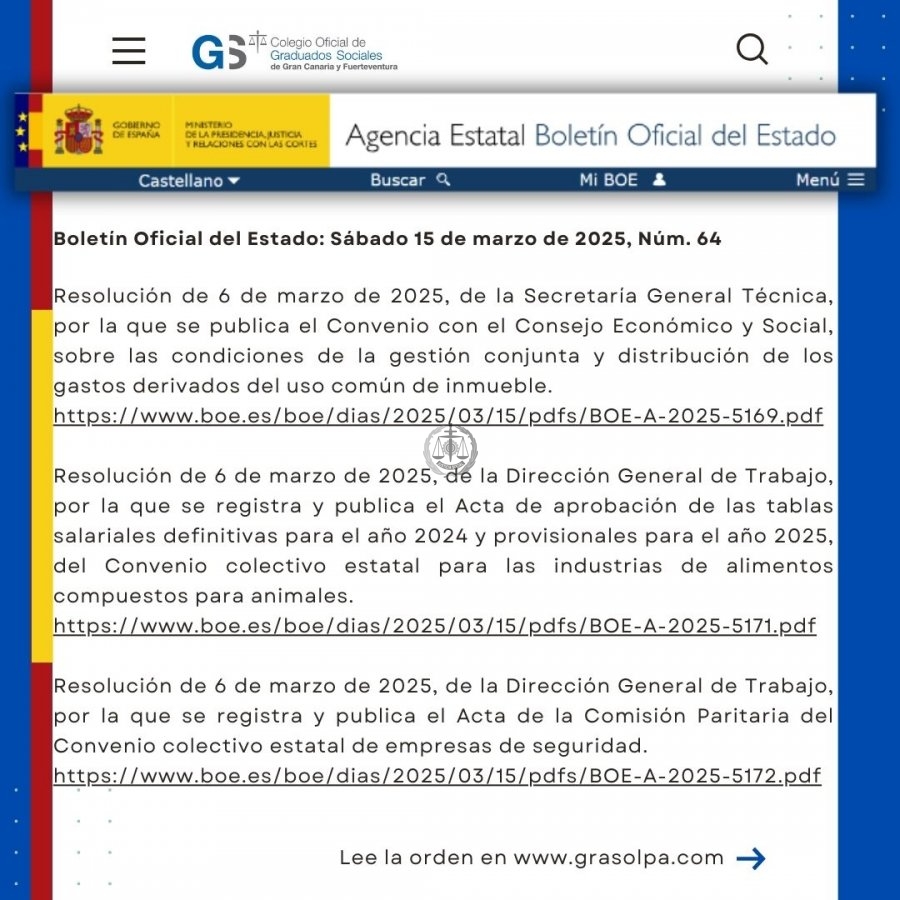 GS Colegio Oficial de Graduados Sociales de Gran Canaria y Fuerteventura

GOBIERNO DE ESPAÑA MINISTERIO DE LA PRESIDENCIA, JUSTICIA Y RELACIONES CON LAS CORTES

Agencia Estatal Boletín Oficial del Estado

Castellano Buscar Mi BOE Menú

Boletín Oficial del Estado: Sábado 15 de marzo de 2025, Núm. 64

Resolución de 6 de marzo de 2025, de la Secretaría General Técnica, por la que se publica el Convenio con el Consejo Económico y Social, sobre las condiciones de la gestión conjunta y distribución de los gastos derivados del uso común de inmueble.
https://www.boe.es/boe/dias/2025/03/15/pdfs/BOE-A-2025-5169.pdf

Resolución de 6 de marzo de 2025, de la Dirección General de Trabajo, por la que se registra y publica el Acta de aprobación de las tablas salariales definitivas para el año 2024 y provisionales para el año 2025, del Convenio colectivo estatal para las industrias de alimentos compuestos para animales.
https://www.boe.es/boe/dias/2025/03/15/pdfs/BOE-A-2025-5171.pdf

Resolución de 6 de marzo de 2025, de la Dirección General de Trabajo, por la que se registra y publica el Acta de la Comisión Paritaria del Convenio colectivo estatal de empresas de seguridad.
https://www.boe.es/boe/dias/2025/03/15/pdfs/BOE-A-2025-5172.pdf

Lee la orden en www.grasolpa.com